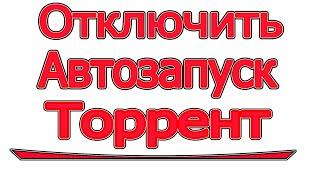 Отключить
Автозапуск
Торрент